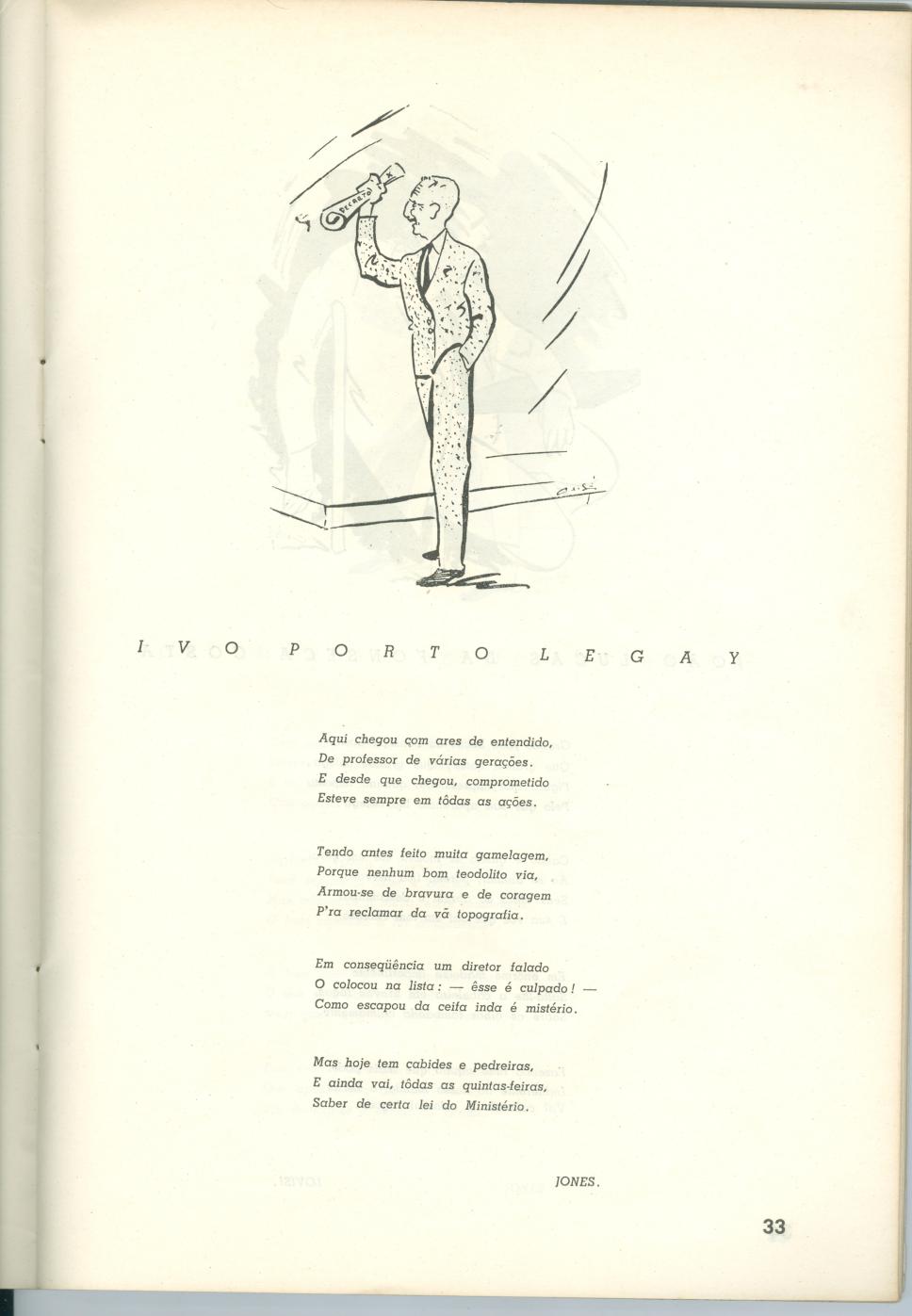 DECRETO

IVO PORTO LEGAY

Aqui chegou com ares de entendido,
De professor de várias gerações.
E desde que chegou, comprometido
Esteve sempre em tôdas as ações.

Tendo antes feito muita gamelagem,
Porque nenhum bom teodolito via,
Armou-se de bravura e de coragem
P'ra reclamar da vã topografia.

Em conseqüência um diretor falado
O colocou na lista: — êsse é culpado! —
Como escapou da ceifa inda é mistério.

Mas hoje tem cabides e pedreiras,
E ainda vai, tôdas as quintas-feiras,
Saber de certa lei do Ministério.

JONES.

33